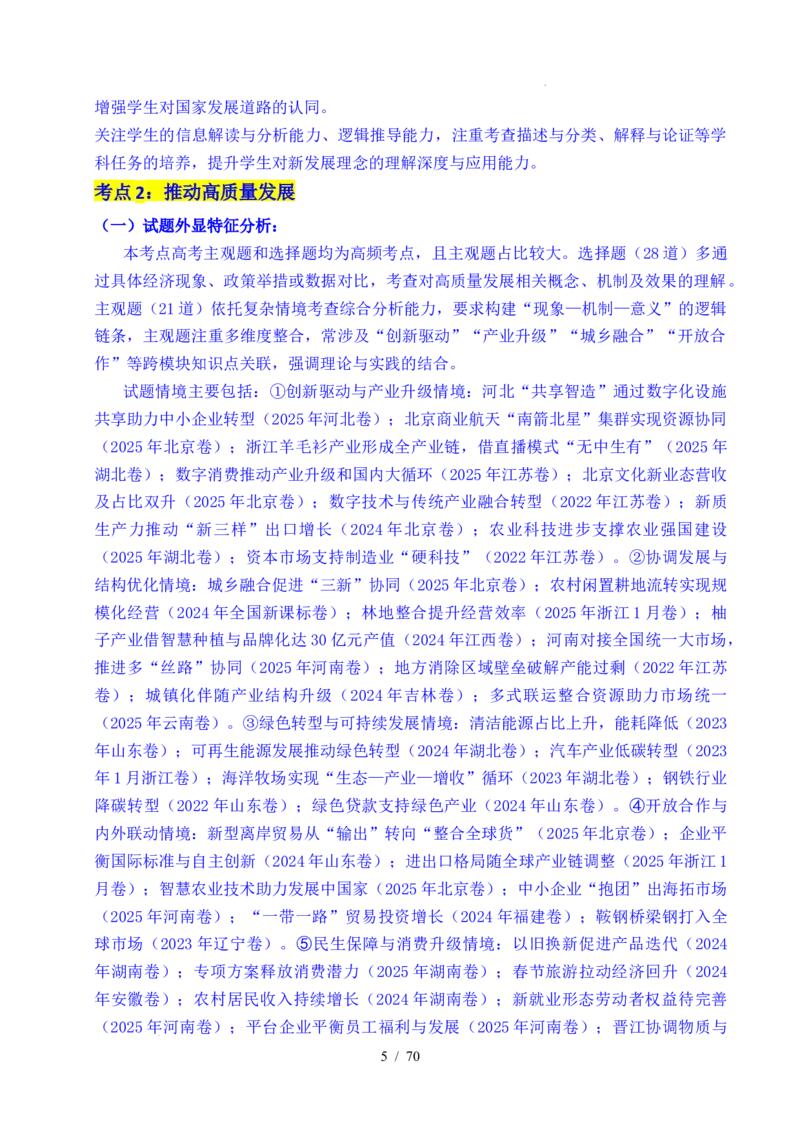 增强学生对国家发展道路的认同。
关注学生的信息解读与分析能力、逻辑推导能力，注重考查描述与分类、解释与论证等学科任务的培养，提升学生对新发展理念的理解深度与应用能力。

考点 2：推动高质量发展

（一）试题外显特征分析：

本考点高考主观题和选择题均为高频考点，且主观题占比较大。选择题（28 道）多通过具体经济现象、政策举措或数据对比，考查对高质量发展相关概念、机制及效果的理解。主观题（21 道）依托复杂情境考查综合分析能力，要求构建“现象—机制—意义”的逻辑链条，主观题注重多维度整合，常涉及“创新驱动”“产业升级”“城乡融合”“开放合作”等跨模块知识点关联，强调理论与实践的结合。

试题情境主要包括：①创新驱动与产业升级情境：河北“共享智造”通过数字化设施共享助力中小企业转型（2025 年河北卷）；北京商业航天“南箭北星”集群实现资源协同（2025 年北京卷）；浙江羊毛衫产业形成全产业链，借直播模式“无中生有”（2025 年湖北卷）；数字消费推动产业升级和国内大循环（2025 年江苏卷）；北京文化新业态营收及占比双升（2025 年北京卷）；数字技术与传统产业融合转型（2022 年江苏卷）；新质生产力推动“新三样”出口增长（2024 年北京卷）；农业科技进步支撑农业强国建设（2025 年湖北卷）；资本市场支持制造业“硬科技”（2022 年江苏卷）。②协调发展与结构优化情境：城乡融合促进“三新”协同（2025 年北京卷）；农村闲置耕地流转实现规模化经营（2024 年全国新课标卷）；林地整合提升经营效率（2025 年浙江 1 月卷）；柚子产业借智慧种植与品牌化达 30 亿元产值（2024 年江西卷）；河南对接全国统一大市场，推进多“丝路”协同（2025 年河南卷）；地方消除区域壁垒破解产能过剩（2022 年江苏卷）；城镇化伴随产业结构升级（2024 年吉林卷）；多式联运整合资源助力市场统一（2025 年云南卷）。③绿色转型与可持续发展情境：清洁能源占比上升，能耗降低（2023 年山东卷）；可再生能源发展推动绿色转型（2024 年湖北卷）；汽车产业低碳转型（2023 年 1 月浙江卷）；海洋牧场实现“生态—产业—增收”循环（2023 年湖北卷）；钢铁行业降碳转型（2022 年山东卷）；绿色贷款支持绿色产业（2024 年山东卷）。④开放合作与内外联动情境：新型离岸贸易从“输出”转向“整合全球货”（2025 年北京卷）；企业平衡国际标准与自主创新（2024 年山东卷）；进出口格局随全球产业链调整（2025 年浙江 1 月卷）；智慧农业技术助力发展中国家（2025 年北京卷）；中小企业“抱团”出海拓市场（2025 年河南卷）；“一带一路”贸易投资增长（2024 年福建卷）；鞍钢桥梁钢打入全球市场（2023 年辽宁卷）。⑤民生保障与消费升级情境：以旧换新促进产品迭代（2024 年湖南卷）；专项方案释放消费潜力（2025 年湖南卷）；春节旅游拉动经济回升（2024 年安徽卷）；农村居民收入持续增长（2024 年湖南卷）；新就业形态劳动者权益待完善（2025 年河南卷）；平台企业平衡员工福利与发展（2025 年河南卷）；晋江协调物质与

5 / 70